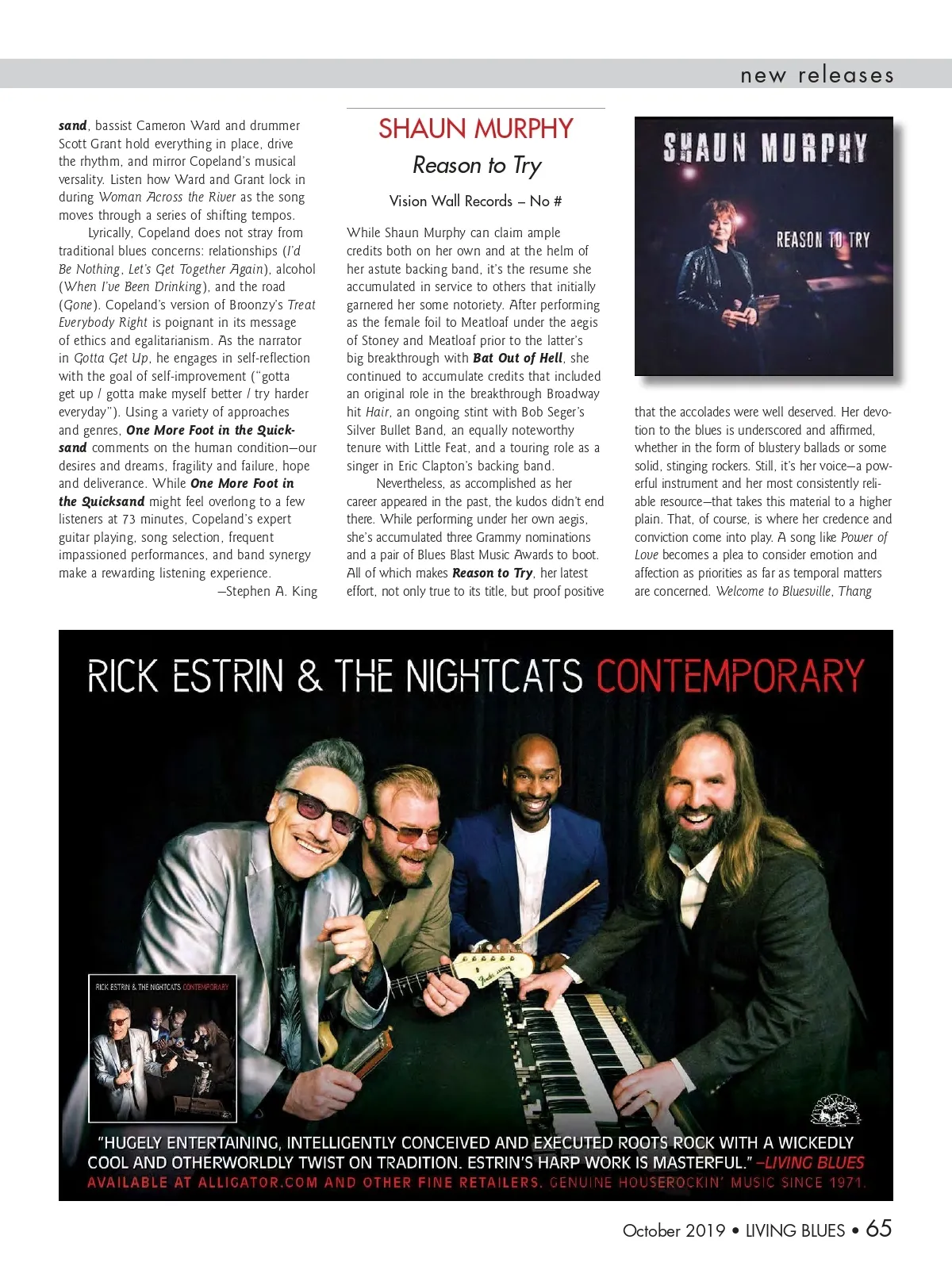 new releases

sand, bassist Cameron Ward and drummer Scott Grant hold everything in place, drive the rhythm, and mirror Copeland's musical versality. Listen how Ward and Grant lock in during Woman Across the River as the song moves through a series of shifting tempos.

Lyrically, Copeland does not stray from traditional blues concerns: relationships (I'd Be Nothing, Let's Get Together Again), alcohol (When I've Been Drinking), and the road (Gone). Copeland's version of Broonzy's Treat Everybody Right is poignant in its message of ethics and egalitarianism. As the narrator in Gotta Get Up, he engages in self-reflection with the goal of self-improvement ("gotta get up / gotta make myself better / try harder everyday"). Using a variety of approaches and genres, One More Foot in the Quicksand comments on the human condition—our desires and dreams, fragility and failure, hope and deliverance. While One More Foot in the Quicksand might feel overlong to a few listeners at 73 minutes, Copeland's expert guitar playing, song selection, frequent impassioned performances, and band synergy make a rewarding listening experience.

—Stephen A. King

SHAUN MURPHY

Reason to Try

Vision Wall Records – No #

While Shaun Murphy can claim ample credits both on her own and at the helm of her astute backing band, it's the resume she accumulated in service to others that initially garnered her some notoriety. After performing as the female foil to Meatloaf under the aegis of Stoney and Meatloaf prior to the latter's big breakthrough with Bat Out of Hell, she continued to accumulate credits that included an original role in the breakthrough Broadway hit Hair, an ongoing stint with Bob Seger's Silver Bullet Band, an equally noteworthy tenure with Little Feat, and a touring role as a singer in Eric Clapton's backing band.

Nevertheless, as accomplished as her career appeared in the past, the kudos didn't end there. While performing under her own aegis, she's accumulated three Grammy nominations and a pair of Blues Blast Music Awards to boot. All of which makes Reason to Try, her latest effort, not only true to its title, but proof positive

SHAUN MURPHY
REASON TO TRY

that the accolades were well deserved. Her devotion to the blues is underscored and affirmed, whether in the form of blustery ballads or some solid, stinging rockers. Still, it's her voice—a powerful instrument and her most consistently reliable resource—that takes this material to a higher plain. That, of course, is where her credence and conviction come into play. A song like Power of Love becomes a plea to consider emotion and affection as priorities as far as temporal matters are concerned. Welcome to Bluesville, Thang

RICK ESTRIN & THE NIGHTCATS CONTEMPORARY

RICK ESTRIN & THE NIGHTCATS CONTEMPORARY

"HUGELY ENTERTAINING, INTELLIGENTLY CONCEIVED AND EXECUTED ROOTS ROCK WITH A WICKEDLY COOL AND OTHERWORLDLY TWIST ON TRADITION. ESTRIN'S HARP WORK IS MASTERFUL." –LIVING BLUES
AVAILABLE AT ALLIGATOR.COM AND OTHER FINE RETAILERS. GENUINE HOUSEROCKIN' MUSIC SINCE 1971.

October 2019 • LIVING BLUES • 65